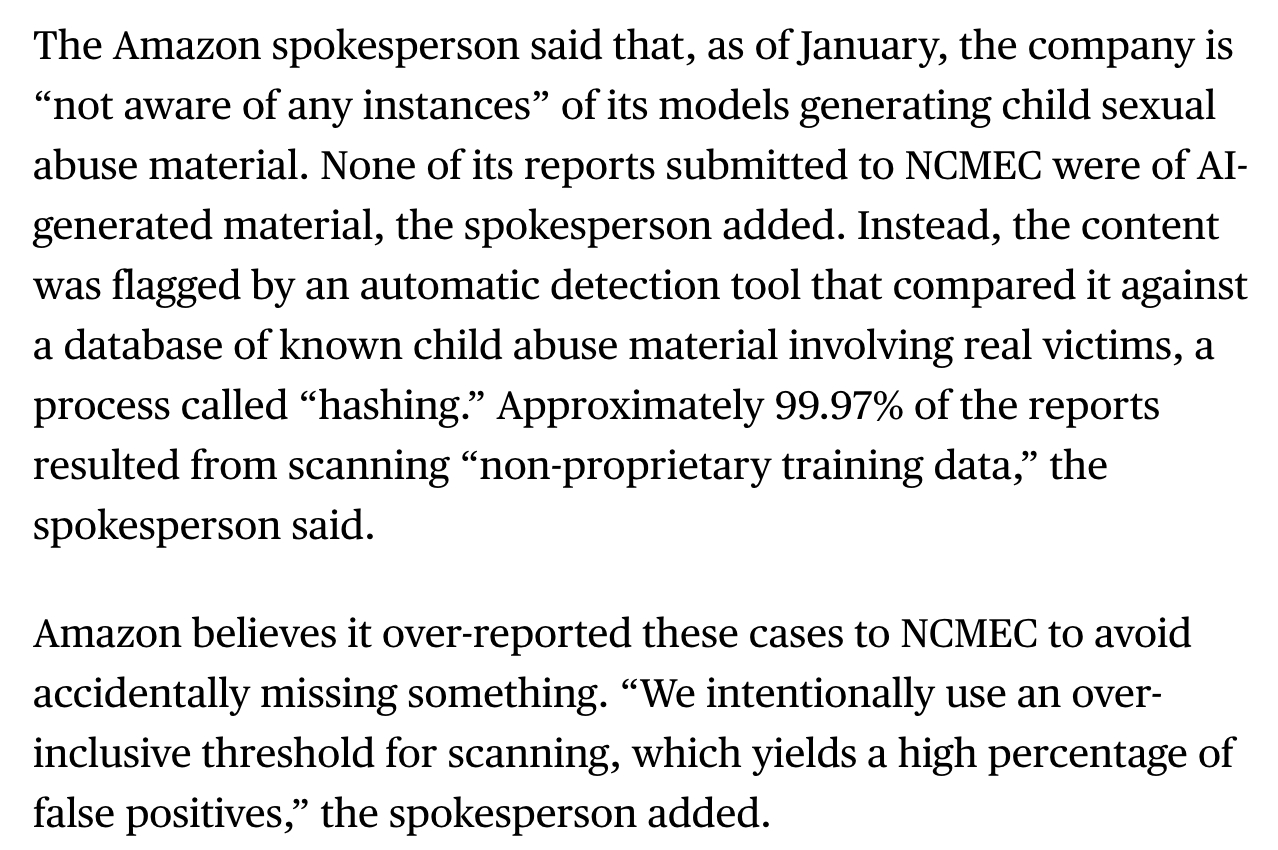 The Amazon spokesperson said that, as of January, the company is “not aware of any instances” of its models generating child sexual abuse material. None of its reports submitted to NCMEC were of AI-generated material, the spokesperson added. Instead, the content was flagged by an automatic detection tool that compared it against a database of known child abuse material involving real victims, a process called “hashing.” Approximately 99.97% of the reports resulted from scanning “non-proprietary training data,” the spokesperson said.

Amazon believes it over-reported these cases to NCMEC to avoid accidentally missing something. “We intentionally use an over-inclusive threshold for scanning, which yields a high percentage of false positives,” the spokesperson added.